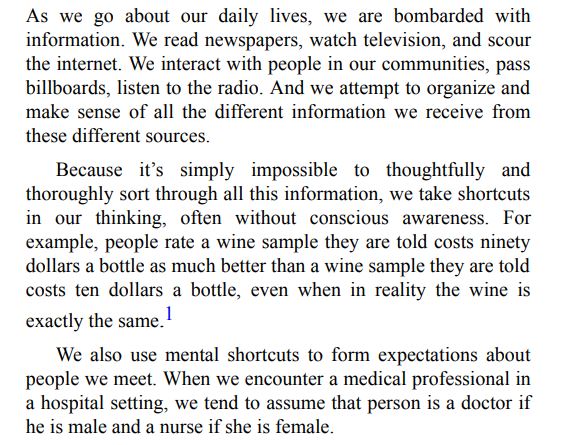 As we go about our daily lives, we are bombarded with information. We read newspapers, watch television, and scour the internet. We interact with people in our communities, pass billboards, listen to the radio. And we attempt to organize and make sense of all the different information we receive from these different sources.

Because it's simply impossible to thoughtfully and thoroughly sort through all this information, we take shortcuts in our thinking, often without conscious awareness. For example, people rate a wine sample they are told costs ninety dollars a bottle as much better than a wine sample they are told costs ten dollars a bottle, even when in reality the wine is exactly the same.$^1$

We also use mental shortcuts to form expectations about people we meet. When we encounter a medical professional in a hospital setting, we tend to assume that person is a doctor if he is male and a nurse if she is female.